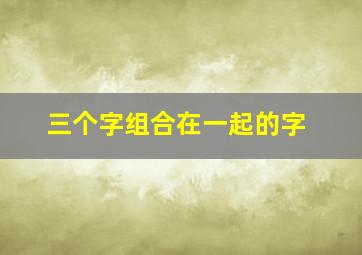 三个字组合在一起的字